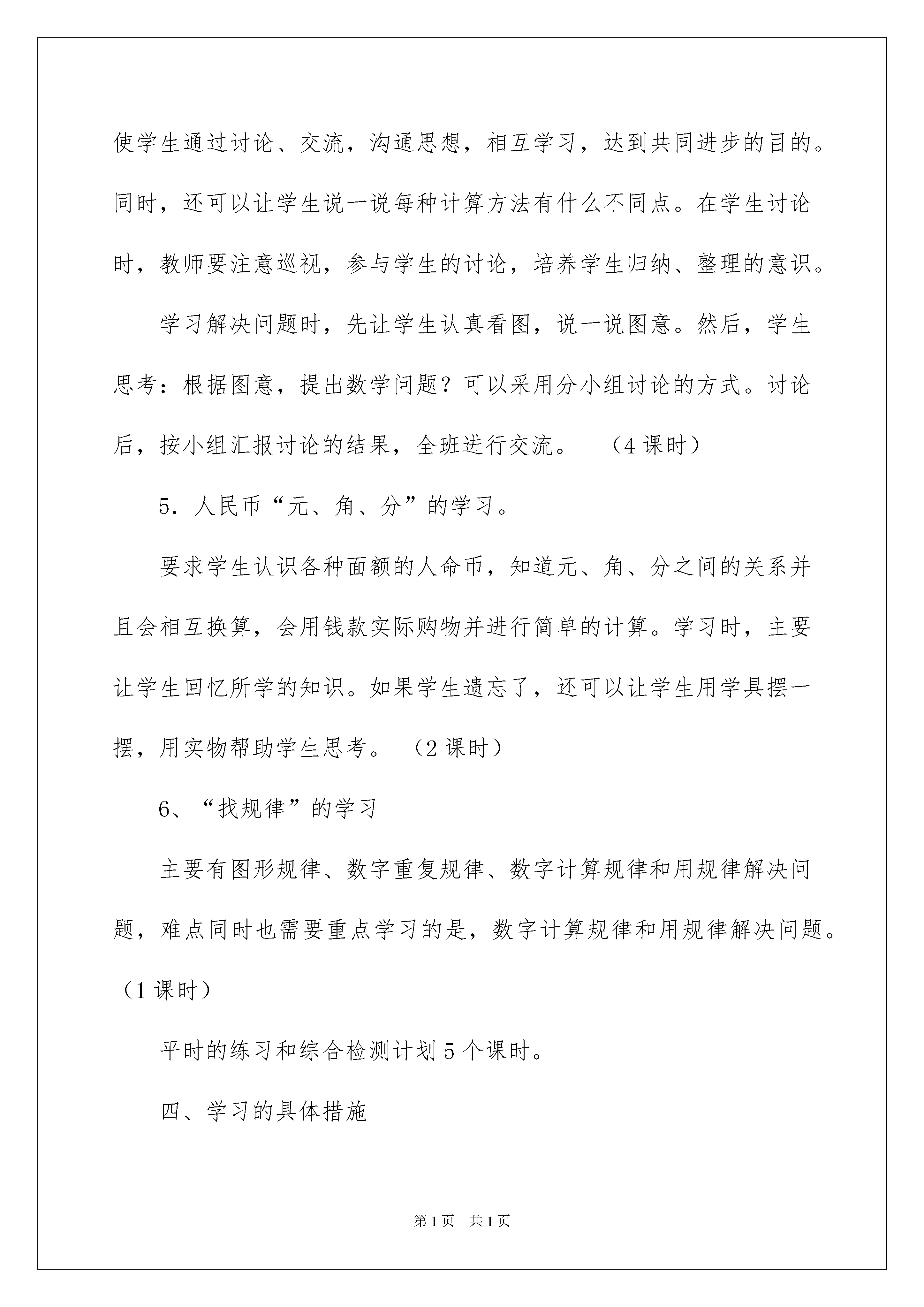 使学生通过讨论、交流，沟通思想，相互学习，达到共同进步的目的。同时，还可以让学生说一说每种计算方法有什么不同点。在学生讨论时，教师要注意巡视，参与学生的讨论，培养学生归纳、整理的意识。

学习解决问题时，先让学生认真看图，说一说图意。然后，学生思考：根据图意，提出数学问题？可以采用分小组讨论的方式。讨论后，按小组汇报讨论的结果，全班进行交流。 （4 课时）

5．人民币“元、角、分”的学习。

要求学生认识各种面额的人命币，知道元、角、分之间的关系并且会相互换算，会用钱款实际购物并进行简单的计算。学习时，主要让学生回忆所学的知识。如果学生遗忘了，还可以让学生用学具摆一摆，用实物帮助学生思考。 （2 课时）

6、“找规律”的学习

主要有图形规律、数字重复规律、数字计算规律和用规律解决问题，难点同时也需要重点学习的是，数字计算规律和用规律解决问题。（1 课时）

平时的练习和综合检测计划 5 个课时。

四、学习的具体措施

第 1 页 共 1 页